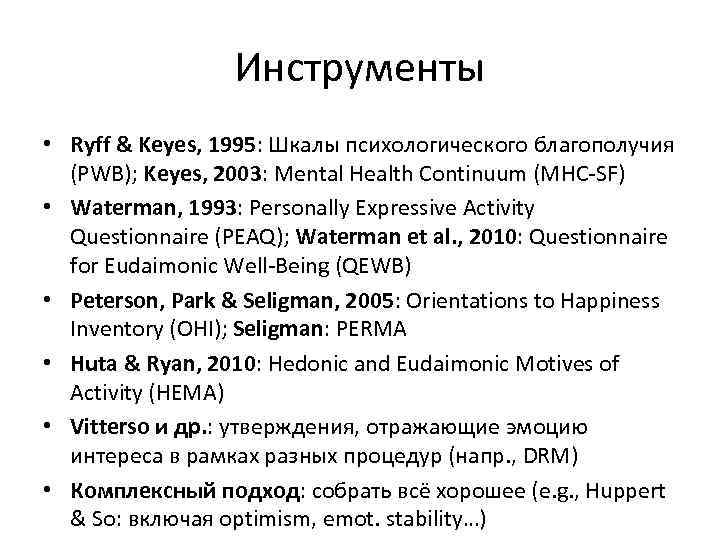 Инструменты

• Ryff & Keyes, 1995: Шкалы психологического благополучия (PWB); Keyes, 2003: Mental Health Continuum (MHC-SF)
• Waterman, 1993: Personally Expressive Activity Questionnaire (PEAQ); Waterman et al., 2010: Questionnaire for Eudaimonic Well-Being (QEWB)
• Peterson, Park & Seligman, 2005: Orientations to Happiness Inventory (OHI); Seligman: PERMA
• Huta & Ryan, 2010: Hedonic and Eudaimonic Motives of Activity (HEMA)
• Vitterso и др.: утверждения, отражающие эмоцию интереса в рамках разных процедур (напр., DRM)
• Комплексный подход: собрать всё хорошее (e.g., Huppert & So: включая optimism, emot. stability…)